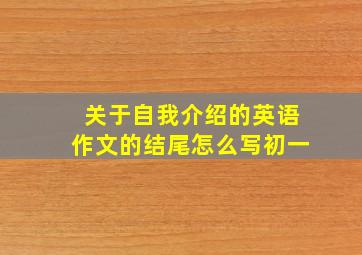 关于自我介绍的英语作文的结尾怎么写初一